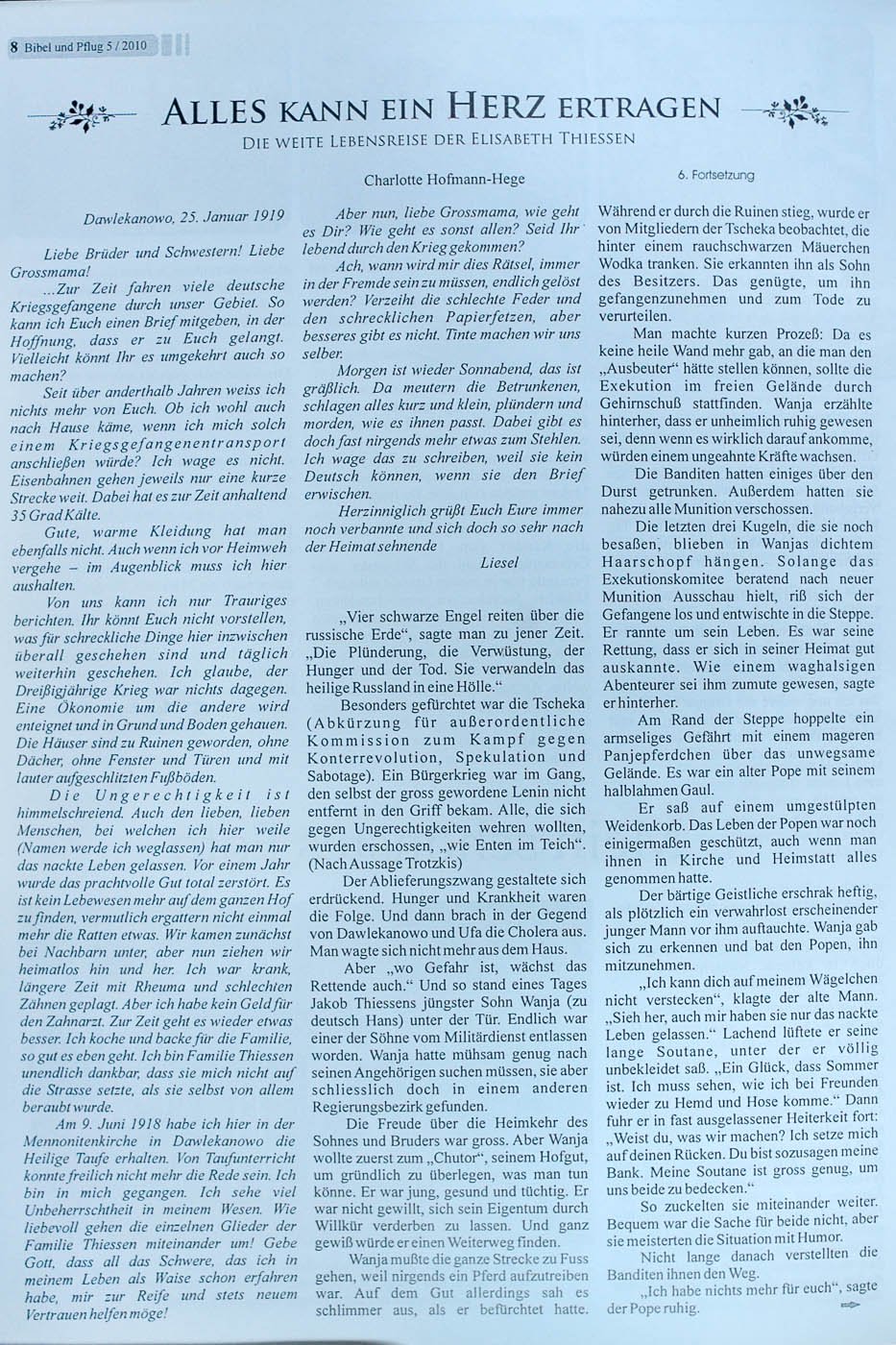 8 Bibel und Pflug 5 / 2010

ALLES KANN EIN HERZ ERTRAGEN

DIE WEITE LEBENSREISE DER ELISABETH THIESSEN

Charlotte Hofmann-Hege

6. Fortsetzung

Dawlekanowo, 25. Januar 1919

Liebe Brüder und Schwestern! Liebe Grossmama!

...Zur Zeit fahren viele deutsche Kriegsgefangene durch unser Gebiet. So kann ich Euch einen Brief mitgeben, in der Hoffnung, dass er zu Euch gelangt. Vielleicht könnt Ihr es umgekehrt auch so machen?

Seit über anderthalb Jahren weiss ich nichts mehr von Euch. Ob ich wohl auch nach Hause käme, wenn ich mich solch einem Kriegsgefangenentransport anschließen würde? Ich wage es nicht. Eisenbahnen gehen jeweils nur eine kurze Strecke weit. Dabei hat es zur Zeit anhaltend 35 Grad Kälte.

Gute, warme Kleidung hat man ebenfalls nicht. Auch wenn ich vor Heimweh vergehe – im Augenblick muss ich hier aushalten.

Von uns kann ich nur Trauriges berichten. Ihr könnt Euch nicht vorstellen, was für schreckliche Dinge hier inzwischen überall geschehen sind und täglich weiterhin geschehen. Ich glaube, der Dreißigjährige Krieg war nichts dagegen. Eine Ökonomie um die andere wird enteignet und in Grund und Boden gehauen. Die Häuser sind zu Ruinen geworden, ohne Dächer, ohne Fenster und Türen und mit lauter aufgeschlitzten Fußböden.

Die Ungerechtigkeit ist himmelschreiend. Auch den lieben, lieben Menschen, bei welchen ich hier weile (Namen werde ich weglassen) hat man nur das nackte Leben gelassen. Vor einem Jahr wurde das prachtvolle Gut total zerstört. Es ist kein Lebewesen mehr auf dem ganzen Hof zu finden, vermutlich ergattern nicht einmal mehr die Ratten etwas. Wir kamen zunächst bei Nachbarn unter, aber nun ziehen wir heimatlos hin und her. Ich war krank, längere Zeit mit Rheuma und schlechten Zähnen geplagt. Aber ich habe kein Geld für den Zahnarzt. Zur Zeit geht es wieder etwas besser. Ich koche und backe für die Familie, so gut es eben geht. Ich bin Familie Thiessen unendlich dankbar, dass sie mich nicht auf die Strasse setzte, als sie selbst von allem beraubt wurde.

Am 9. Juni 1918 habe ich hier in der Mennonitenkirche in Dawlekanowo die Heilige Taufe erhalten. Von Taufunterricht konnte freilich nicht mehr die Rede sein. Ich bin in mich gegangen. Ich sehe viel Unbeherrschtheit in meinem Wesen. Wie liebevoll gehen die einzelnen Glieder der Familie Thiessen miteinander um! Gebe Gott, dass all das Schwere, das ich in meinem Leben als Waise schon erfahren habe, mir zur Reife und stets neuem Vertrauen helfen möge!

Aber nun, liebe Grossmama, wie geht es Dir? Wie geht es sonst allen? Seid Ihr lebend durch den Krieg gekommen?

Ach, wann wird mir dies Rätsel, immer in der Fremde sein zu müssen, endlich gelöst werden? Verzeiht die schlechte Feder und den schrecklichen Papierfetzen, aber besseres gibt es nicht. Tinte machen wir uns selber.

Morgen ist wieder Sonnabend, das ist gräßlich. Da meutern die Betrunkenen, schlagen alles kurz und klein, plündern und morden, wie es ihnen passt. Dabei gibt es doch fast nirgends mehr etwas zum Stehlen. Ich wage das zu schreiben, weil sie kein Deutsch können, wenn sie den Brief erwischen.

Herzinniglich grüßt Euch Eure immer noch verbannte und sich doch so sehr nach der Heimat sehnende

Liesel

„Vier schwarze Engel reiten über die russische Erde“, sagte man zu jener Zeit. „Die Plünderung, die Verwüstung, der Hunger und der Tod. Sie verwandeln das heilige Russland in eine Hölle.“

Besonders gefürchtet war die Tscheka (Abkürzung für außerordentliche Kommission zum Kampf gegen Konterrevolution, Spekulation und Sabotage). Ein Bürgerkrieg war im Gang, den selbst der gross gewordene Lenin nicht entfernt in den Griff bekam. Alle, die sich gegen Ungerechtigkeiten wehren wollten, wurden erschossen, „wie Enten im Teich“. (Nach Aussage Trotzkis)

Der Ablieferungszwang gestaltete sich erdrückend. Hunger und Krankheit waren die Folge. Und dann brach in der Gegend von Dawlekanowo und Ufa die Cholera aus. Man wagte sich nicht mehr aus dem Haus.

Aber „wo Gefahr ist, wächst das Rettende auch.“ Und so stand eines Tages Jakob Thiessens jüngster Sohn Wanja (zu deutsch Hans) unter der Tür. Endlich war einer der Söhne vom Militärdienst entlassen worden. Wanja hatte mühsam genug nach seinen Angehörigen suchen müssen, sie aber schliesslich doch in einem anderen Regierungsbezirk gefunden.

Die Freude über die Heimkehr des Sohnes und Bruders war gross. Aber Wanja wollte zuerst zum „Chutor“, seinem Hofgut, um gründlich zu überlegen, was man tun könne. Er war jung, gesund und tüchtig. Er war nicht gewillt, sich sein Eigentum durch Willkür verderben zu lassen. Und ganz gewiß würde er einen Weiterweg finden.

Wanja mußte die ganze Strecke zu Fuss gehen, weil nirgends ein Pferd aufzutreiben war. Auf dem Gut allerdings sah es schlimmer aus, als er befürchtet hatte.

Während er durch die Ruinen stieg, wurde er von Mitgliedern der Tscheka beobachtet, die hinter einem rauchschwarzen Mäuerchen Wodka tranken. Sie erkannten ihn als Sohn des Besitzers. Das genügte, um ihn gefangenzunehmen und zum Tode zu verurteilen.

Man machte kurzen Prozeß: Da es keine heile Wand mehr gab, an die man den „Ausbeuter“ hätte stellen können, sollte die Exekution im freien Gelände durch Gehirnschuß stattfinden. Wanja erzählte hinterher, dass er unheimlich ruhig gewesen sei, denn wenn es wirklich darauf ankomme, würden einem ungeahnte Kräfte wachsen.

Die Banditen hatten einiges über den Durst getrunken. Außerdem hatten sie nahezu alle Munition verschossen.

Die letzten drei Kugeln, die sie noch besaßen, blieben in Wanjas dichtem Haarschopf hängen. Solange das Exekutionskomitee beratend nach neuer Munition Ausschau hielt, riß sich der Gefangene los und entwischte in die Steppe. Er rannte um sein Leben. Es war seine Rettung, dass er sich in seiner Heimat gut auskannte. Wie einem waghalsigen Abenteurer sei ihm zumute gewesen, sagte er hinterher.

Am Rand der Steppe hoppelte ein armseliges Gefährt mit einem mageren Panjepferdchen über das unwegsame Gelände. Es war ein alter Pope mit seinem halblahmen Gaul.

Er saß auf einem umgestülpten Weidenkorb. Das Leben der Popen war noch einigermaßen geschützt, auch wenn man ihnen in Kirche und Heimstatt alles genommen hatte.

Der bärtige Geistliche erschrak heftig, als plötzlich ein verwahrlost erscheinender junger Mann vor ihm auftauchte. Wanja gab sich zu erkennen und bat den Popen, ihn mitzunehmen.

„Ich kann dich auf meinem Wägelchen nicht verstecken“, klagte der alte Mann. „Sieh her, auch mir haben sie nur das nackte Leben gelassen.“ Lachend lüftete er seine lange Soutane, unter der er völlig unbekleidet saß. „Ein Glück, dass Sommer ist. Ich muss sehen, wie ich bei Freunden wieder zu Hemd und Hose komme.“ Dann fuhr er in fast ausgelassener Heiterkeit fort: „Weist du, was wir machen? Ich setze mich auf deinen Rücken. Du bist sozusagen meine Bank. Meine Soutane ist gross genug, um uns beide zu bedecken.“

So zuckelten sie miteinander weiter. Bequem war die Sache für beide nicht, aber sie meisterten die Situation mit Humor.

Nicht lange danach verstellten die Banditen ihnen den Weg.

„Ich habe nichts mehr für euch“, sagte der Pope ruhig.